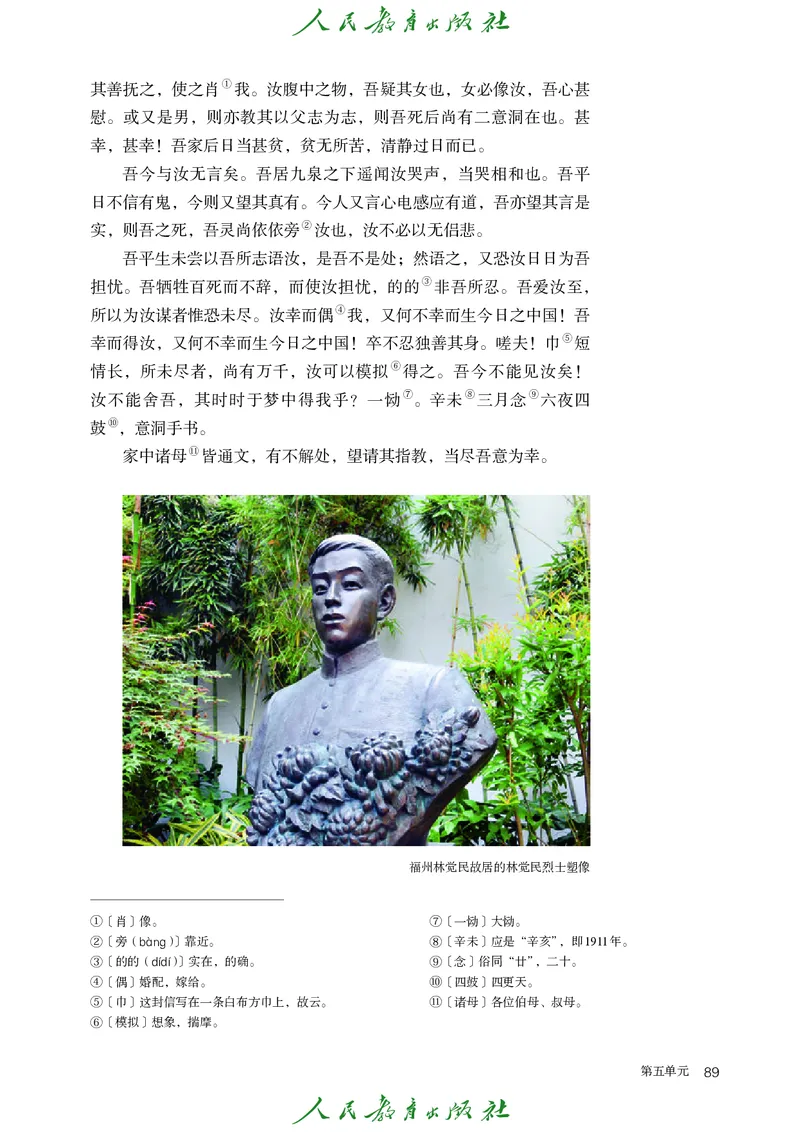 人民教育出版社

其善抚之，使之肖①我。汝腹中之物，吾疑其女也，女必像汝，吾心甚慰。或又是男，则亦教其以父志为志，则吾死后尚有二意洞在也。甚幸，甚幸！吾家后日当甚贫，贫无所苦，清静过日而已。

吾今与汝无言矣。吾居九泉之下遥闻汝哭声，当哭相和也。吾平日不信有鬼，今则又望其真有。今人又言心电感应有道，吾亦望其言是实，则吾之死，吾灵尚依依旁②汝也，汝不必以无侣悲。

吾平生未尝以吾所志语汝，是吾不是处；然语之，又恐汝日日为吾担忧。吾牺牲百死而不辞，而使汝担忧，的的③非吾所忍。吾爱汝至，所以为汝谋者惟恐未尽。汝幸而偶④我，又何不幸而生今日之中国！吾幸而得汝，又何不幸而生今日之中国！卒不忍独善其身。嗟夫！巾⑤短情长，所未尽者，尚有万千，汝可以模拟⑥得之。吾今不能见汝矣！汝不能舍吾，其时时于梦中得我乎？一恸⑦。辛未⑧三月念⑨六夜四鼓⑩，意洞手书。

家中诸母⑪皆通文，有不解处，望请其指教，当尽吾意为幸。

福州林觉民故居的林觉民烈士塑像

①〔肖〕像。
②〔旁（bàng）〕靠近。
③〔的的（dídí）〕实在，的确。
④〔偶〕婚配，嫁给。
⑤〔巾〕这封信写在一条白布方巾上，故云。
⑥〔模拟〕想象，揣摩。
⑦〔一恸〕大恸。
⑧〔辛未〕应是“辛亥”，即1911年。
⑨〔念〕俗同“廿”，二十。
⑩〔四鼓〕四更天。
⑪〔诸母〕各位伯母、叔母。

第五单元 89

人民教育出版社